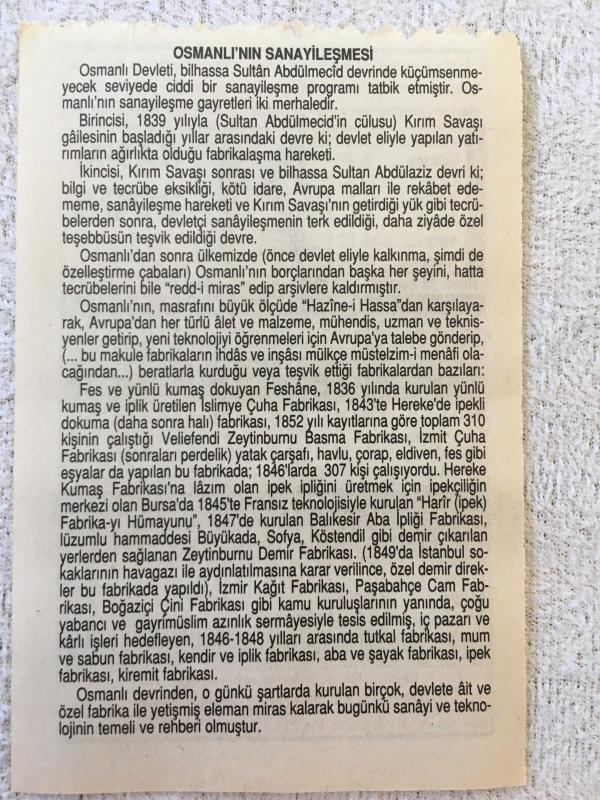 OSMANLI'NIN SANAYİLEŞMESİ

Osmanlı Devleti, bilhassa Sultân Abdülmecîd devrinde küçümsenmeyecek seviyede ciddi bir sanayileşme programı tatbik etmiştir. Osmanlı'nın sanayileşme gayretleri iki merhaledir.

Birincisi, 1839 yılıyla (Sultan Abdülmecid'in cülusu) Kırım Savaşı gâilesinin başladığı yıllar arasındaki devre ki; devlet eliyle yapılan yatırımların ağırlıkta olduğu fabrikalaşma hareketi.

İkincisi, Kırım Savaşı sonrası ve bilhassa Sultan Abdülaziz devri ki; bilgi ve tecrübe eksikliği, kötü idare, Avrupa malları ile rekâbet edememe, sanâyileşme hareketi ve Kırım Savaşı'nın getirdiği yük gibi tecrübelerden sonra, devletçi sanâyileşmenin terk edildiği, daha ziyâde özel teşebbüsün teşvik edildiği devre.

Osmanlı'dan sonra ülkemizde (önce devlet eliyle kalkınma, şimdi de özelleştirme çabaları) Osmanlı'nın borçlarından başka her şeyini, hatta tecrübelerini bile "redd-i miras" edip arşivlere kaldırmıştır.

Osmanlı'nın, masrafını büyük ölçüde "Hazîne-i Hassa"dan karşılayarak, Avrupa'dan her türlü âlet ve malzeme, mühendis, uzman ve teknisyenler getirip, yeni teknolojiyi öğrenmeleri için Avrupa'ya talebe gönderip, (... bu makule fabrikaların ihdâs ve inşâsı mülkçe müstelzim-i menâfi olacağından...) beratlarla kurduğu veya teşvik ettiği fabrikalardan bazıları:

Fes ve yünlü kumaş dokuyan Feshâne, 1836 yılında kurulan yünlü kumaş ve iplik üretilen İslimye Çuha Fabrikası, 1843'te Hereke'de ipekli dokuma (daha sonra halı) fabrikası, 1852 yılı kayıtlarına göre toplam 310 kişinin çalıştığı Veliefendi Zeytinburnu Basma Fabrikası, İzmit Çuha Fabrikası (sonraları perdelik) yatak çarşafı, havlu, çorap, eldiven, fes gibi eşyalar da yapılan bu fabrikada; 1846'larda 307 kişi çalışıyordu. Hereke Kumaş Fabrikası'na lâzım olan ipek ipliğini üretmek için ipekçiliğin merkezi olan Bursa'da 1845'te Fransız teknolojisiyle kurulan "Harîr (ipek) Fabrika-yı Hümayunu", 1847'de kurulan Balıkesir Aba İpliği Fabrikası, lüzumlu hammaddesi Büyükada, Sofya, Köstendil gibi demir çıkarılan yerlerden sağlanan Zeytinburnu Demir Fabrikası. (1849'da İstanbul sokaklarının havagazı ile aydınlatılmasına karar verilince, özel demir direkler bu fabrikada yapıldı), İzmir Kağıt Fabrikası, Paşabahçe Cam Fabrikası, Boğaziçi Çini Fabrikası gibi kamu kuruluşlarının yanında, çoğu yabancı ve gayrimüslim azınlık sermâyesiyle tesis edilmiş, iç pazarı ve kârlı işleri hedefleyen, 1846-1848 yılları arasında tutkal fabrikası, mum ve sabun fabrikası, kendir ve iplik fabrikası, aba ve şayak fabrikası, ipek fabrikası, kiremit fabrikası.

Osmanlı devrinden, o günkü şartlarda kurulan birçok, devlete âit ve özel fabrika ile yetişmiş eleman miras kalarak bugünkü sanâyi ve teknolojinin temeli ve rehberi olmuştur.